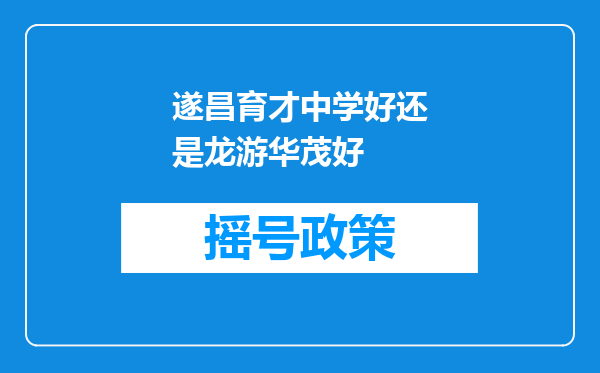 遂昌育才中学好还是龙游华茂好

摇号政策